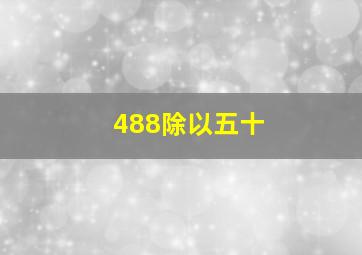 488除以五十